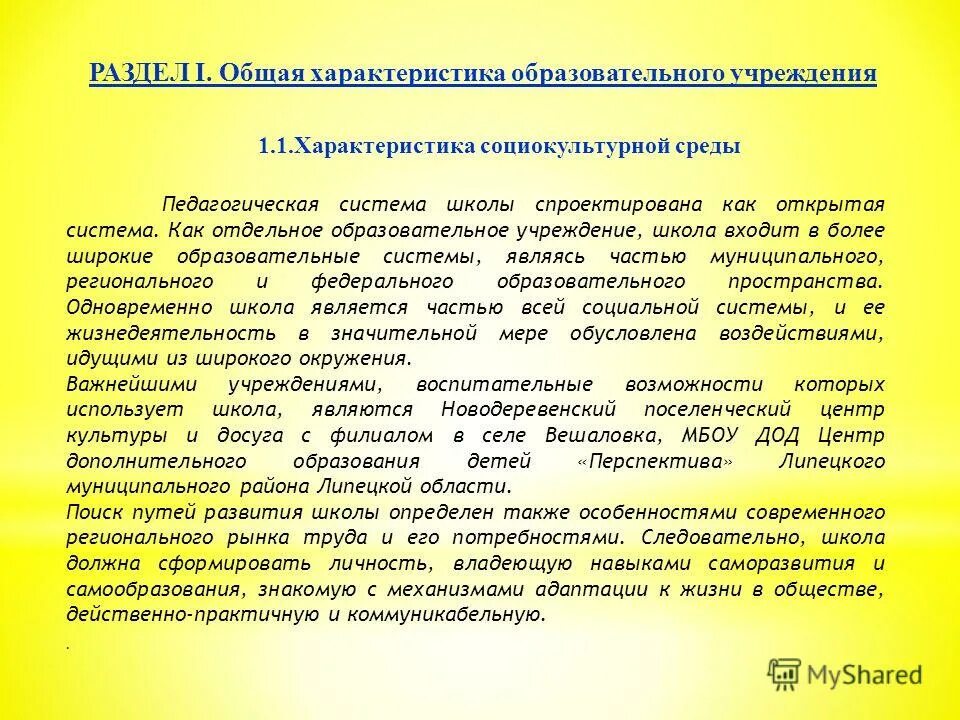 РАЗДЕЛ I. Общая характеристика образовательного учреждения

1.1.Характеристика социокультурной среды

Педагогическая система школы спроектирована как открытая система. Как отдельное образовательное учреждение, школа входит в более широкие образовательные системы, являясь частью муниципального, регионального и федерального образовательного пространства. Одновременно школа является частью всей социальной системы, и ее жизнедеятельность в значительной мере обусловлена воздействиями, идущими из широкого окружения.
Важнейшими учреждениями, воспитательные возможности которых использует школа, являются Новодеревенский поселенческий центр культуры и досуга с филиалом в селе Вешаловка, МБОУ ДОД Центр дополнительного образования детей «Перспектива» Липецкого муниципального района Липецкой области.
Поиск путей развития школы определен также особенностями современного регионального рынка труда и его потребностями. Следовательно, школа должна сформировать личность, владеющую навыками саморазвития и самообразования, знакомую с механизмами адаптации к жизни в обществе, действенно-практичную и коммуникабельную.
.

MyShared